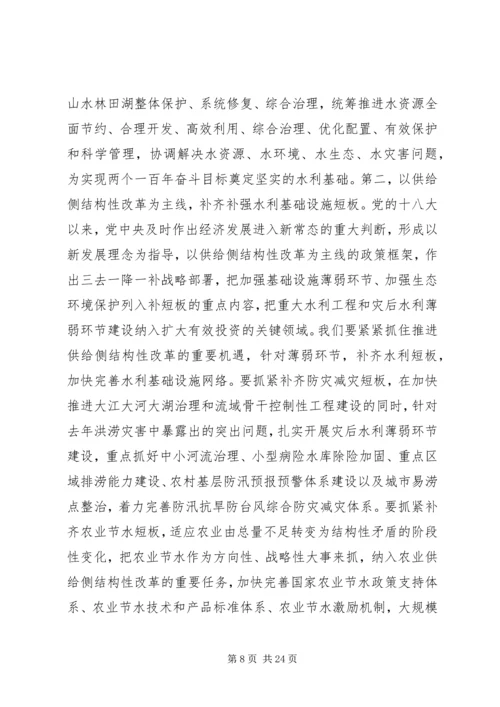 山水林田湖整体保护、系统修复、综合治理，统筹推进水资源全面节约、合理开发、高效利用、综合治理、优化配置、有效保护和科学管理，协调解决水资源、水环境、水生态、水灾害问题，为实现两个一百年奋斗目标奠定坚实的水利基础。第二，以供给侧结构性改革为主线，补齐补强水利基础设施短板。党的十八大以来，党中央及时作出经济发展进入新常态的重大判断，形成以新发展理念为指导，以供给侧结构性改革为主线的政策框架，作出三去一降一补战略部署，把加强基础设施薄弱环节、加强生态环境保护列入补短板的重点内容，把重大水利工程和灾后水利薄弱环节建设纳入扩大有效投资的关键领域。我们要紧紧抓住推进供给侧结构性改革的重要机遇，针对薄弱环节，补齐水利短板，加快完善水利基础设施网络。要抓紧补齐防灾减灾短板，在加快推进大江大河大湖治理和流域骨干控制性工程建设的同时，针对去年洪涝灾害中暴露出的突出问题，扎实开展灾后水利薄弱环节建设，重点抓好中小河流治理、小型病险水库除险加固、重点区域排涝能力建设、农村基层防汛预报预警体系建设以及城市易涝点整治，着力完善防汛抗旱防台风综合防灾减灾体系。要抓紧补齐农业节水短板，适应农业由总量不足转变为结构性矛盾的阶段性变化，把农业节水作为方向性、战略性大事来抓，纳入农业供给侧结构性改革的重要任务，加快完善国家农业节水政策支持体系、农业节水技术和产品标准体系、农业节水激励机制，大规模

第 8 页 共 24 页